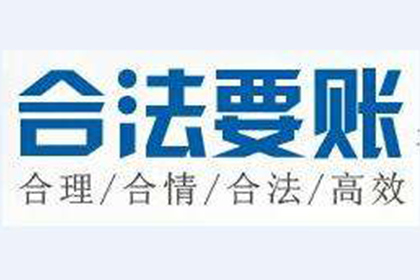 合法要账

合理/合情/合法/高效